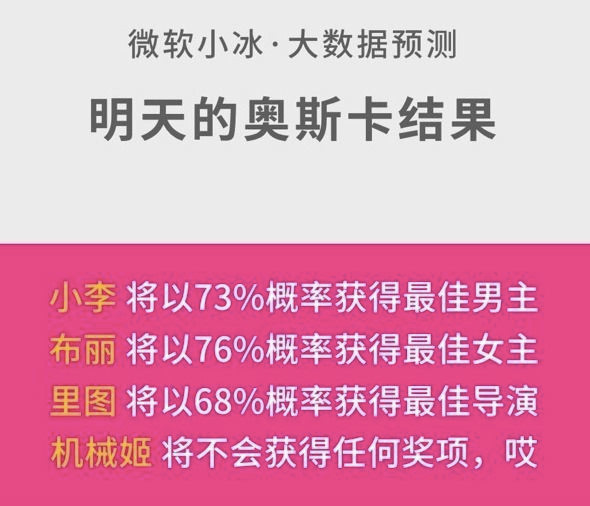 微软小冰·大数据预测

明天的奥斯卡结果

小李 将以73%概率获得最佳男主
布丽 将以76%概率获得最佳女主
里图 将以68%概率获得最佳导演
机械姬 将不会获得任何奖项，哎